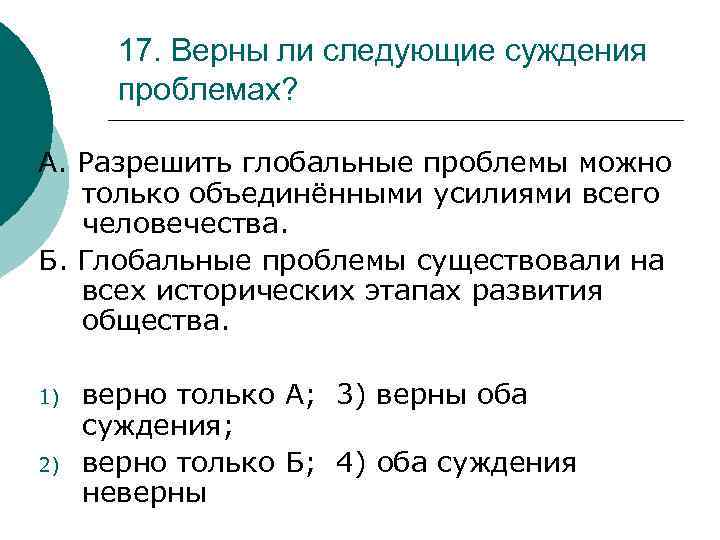 17. Верны ли следующие суждения проблемах?

А. Разрешить глобальные проблемы можно только объединёнными усилиями всего человечества.

Б. Глобальные проблемы существовали на всех исторических этапах развития общества.

1) верно только А; 3) верны оба суждения;

2) верно только Б; 4) оба суждения неверны